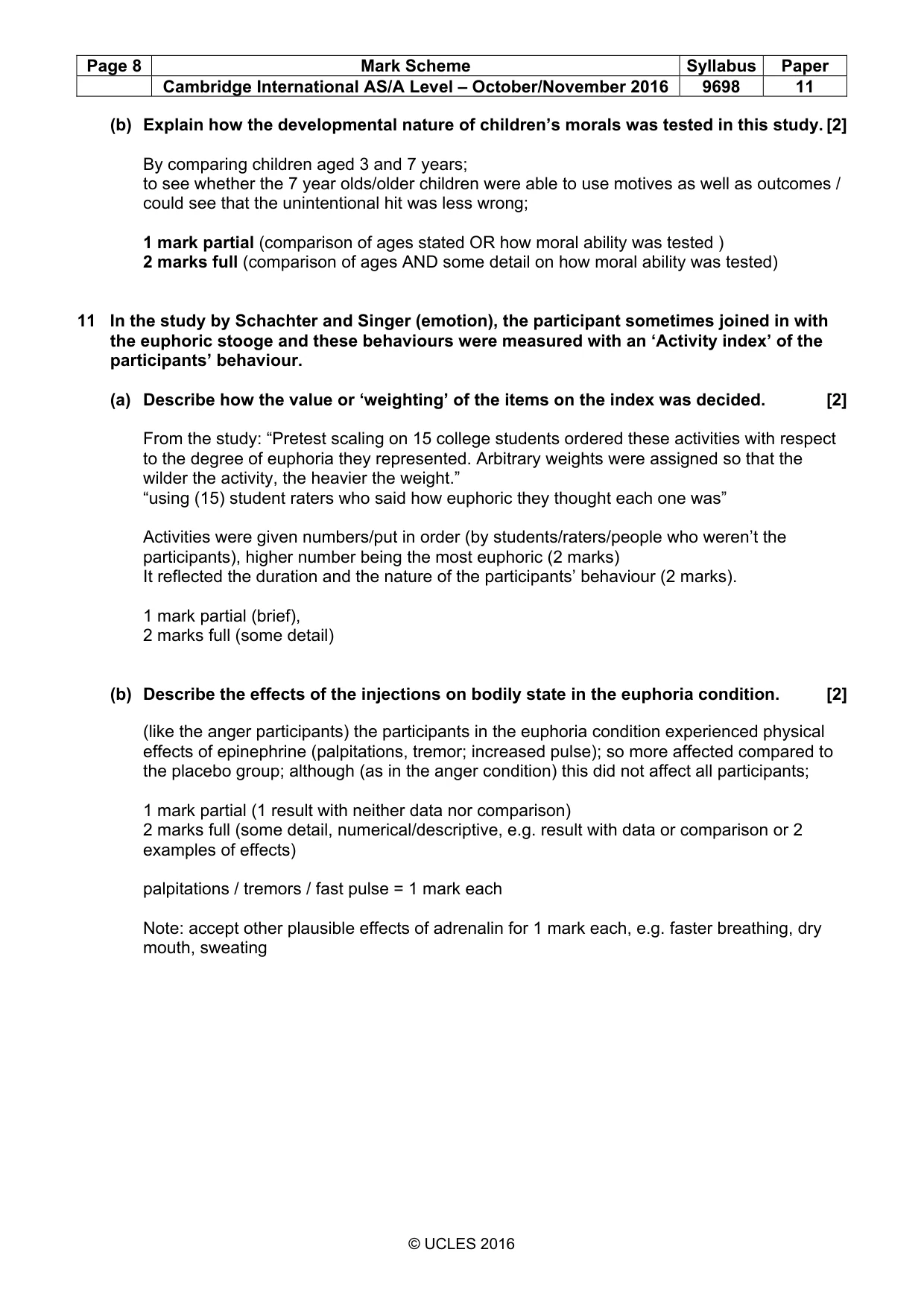 | Page 8 | Mark Scheme | Syllabus | Paper |
|---|---|---|---|
| | Cambridge International AS/A Level – October/November 2016 | 9698 | 11 |

(b) Explain how the developmental nature of children's morals was tested in this study. [2]

By comparing children aged 3 and 7 years;
to see whether the 7 year olds/older children were able to use motives as well as outcomes / could see that the unintentional hit was less wrong;

1 mark partial (comparison of ages stated OR how moral ability was tested )
2 marks full (comparison of ages AND some detail on how moral ability was tested)

11 In the study by Schachter and Singer (emotion), the participant sometimes joined in with the euphoric stooge and these behaviours were measured with an 'Activity index' of the participants' behaviour.

(a) Describe how the value or 'weighting' of the items on the index was decided. [2]

From the study: "Pretest scaling on 15 college students ordered these activities with respect to the degree of euphoria they represented. Arbitrary weights were assigned so that the wilder the activity, the heavier the weight."
"using (15) student raters who said how euphoric they thought each one was"

Activities were given numbers/put in order (by students/raters/people who weren't the participants), higher number being the most euphoric (2 marks)
It reflected the duration and the nature of the participants' behaviour (2 marks).

1 mark partial (brief),
2 marks full (some detail)

(b) Describe the effects of the injections on bodily state in the euphoria condition. [2]

(like the anger participants) the participants in the euphoria condition experienced physical effects of epinephrine (palpitations, tremor; increased pulse); so more affected compared to the placebo group; although (as in the anger condition) this did not affect all participants;

1 mark partial (1 result with neither data nor comparison)
2 marks full (some detail, numerical/descriptive, e.g. result with data or comparison or 2 examples of effects)

palpitations / tremors / fast pulse = 1 mark each

Note: accept other plausible effects of adrenalin for 1 mark each, e.g. faster breathing, dry mouth, sweating

© UCLES 2016